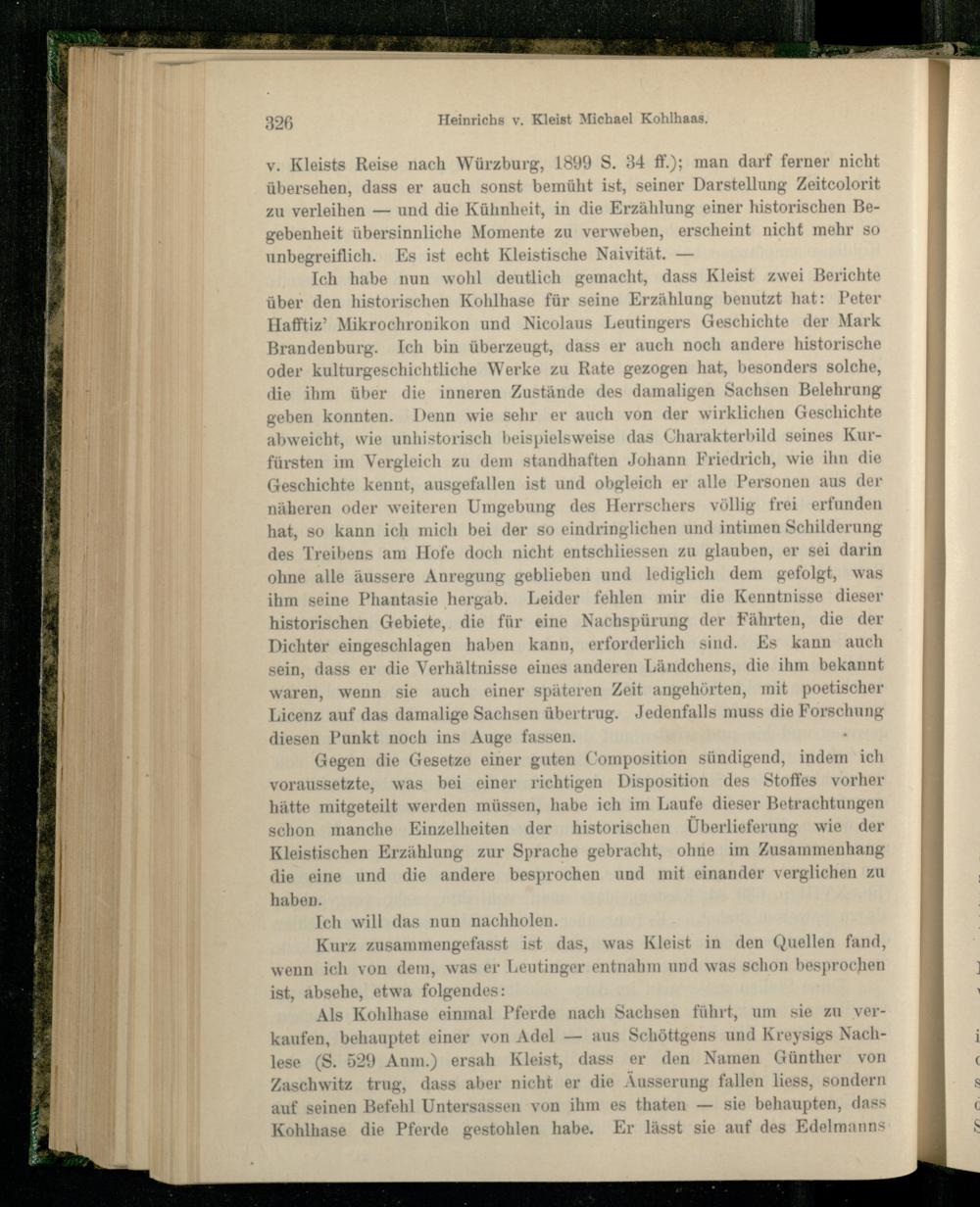 326 Heinrichs v. Kleist Michael Kohlhaas.

v. Kleists Reise nach Würzburg, 1899 S. 34 ff.); man darf ferner nicht übersehen, dass er auch sonst bemüht ist, seiner Darstellung Zeitcolorit zu verleihen — und die Kühnheit, in die Erzählung einer historischen Begebenheit übersinnliche Momente zu verweben, erscheint nicht mehr so unbegreiflich. Es ist echt Kleistische Naivität. —

Ich habe nun wohl deutlich gemacht, dass Kleist zwei Berichte über den historischen Kohlhase für seine Erzählung benutzt hat: Peter Hafftiz' Mikrochronikon und Nicolaus Leutingers Geschichte der Mark Brandenburg. Ich bin überzeugt, dass er auch noch andere historische oder kulturgeschichtliche Werke zu Rate gezogen hat, besonders solche, die ihm über die inneren Zustände des damaligen Sachsen Belehrung geben konnten. Denn wie sehr er auch von der wirklichen Geschichte abweicht, wie unhistorisch beispielsweise das Charakterbild seines Kurfürsten im Vergleich zu dem standhaften Johann Friedrich, wie ihn die Geschichte kennt, ausgefallen ist und obgleich er alle Personen aus der näheren oder weiteren Umgebung des Herrschers völlig frei erfunden hat, so kann ich mich bei der so eindringlichen und intimen Schilderung des Treibens am Hofe doch nicht entschliessen zu glauben, er sei darin ohne alle äussere Anregung geblieben und lediglich dem gefolgt, was ihm seine Phantasie hergab. Leider fehlen mir die Kenntnisse dieser historischen Gebiete, die für eine Nachspürung der Fährten, die der Dichter eingeschlagen haben kann, erforderlich sind. Es kann auch sein, dass er die Verhältnisse eines anderen Ländchens, die ihm bekannt waren, wenn sie auch einer späteren Zeit angehörten, mit poetischer Licenz auf das damalige Sachsen übertrug. Jedenfalls muss die Forschung diesen Punkt noch ins Auge fassen.

Gegen die Gesetze einer guten Composition sündigend, indem ich voraussetzte, was bei einer richtigen Disposition des Stoffes vorher hätte mitgeteilt werden müssen, habe ich im Laufe dieser Betrachtungen schon manche Einzelheiten der historischen Überlieferung wie der Kleistischen Erzählung zur Sprache gebracht, ohne im Zusammenhang die eine und die andere besprochen und mit einander verglichen zu haben.

Ich will das nun nachholen.

Kurz zusammengefasst ist das, was Kleist in den Quellen fand, wenn ich von dem, was er Leutinger entnahm und was schon besprochen ist, absehe, etwa folgendes:

Als Kohlhase einmal Pferde nach Sachsen führt, um sie zu verkaufen, behauptet einer von Adel — aus Schöttgens und Kreysigs Nachlese (S. 529 Anm.) ersah Kleist, dass er den Namen Günther von Zaschwitz trug, dass aber nicht er die Äusserung fallen liess, sondern auf seinen Befehl Untersassen von ihm es thaten — sie behaupten, dass Kohlhase die Pferde gestohlen habe. Er lässt sie auf des Edelmanns